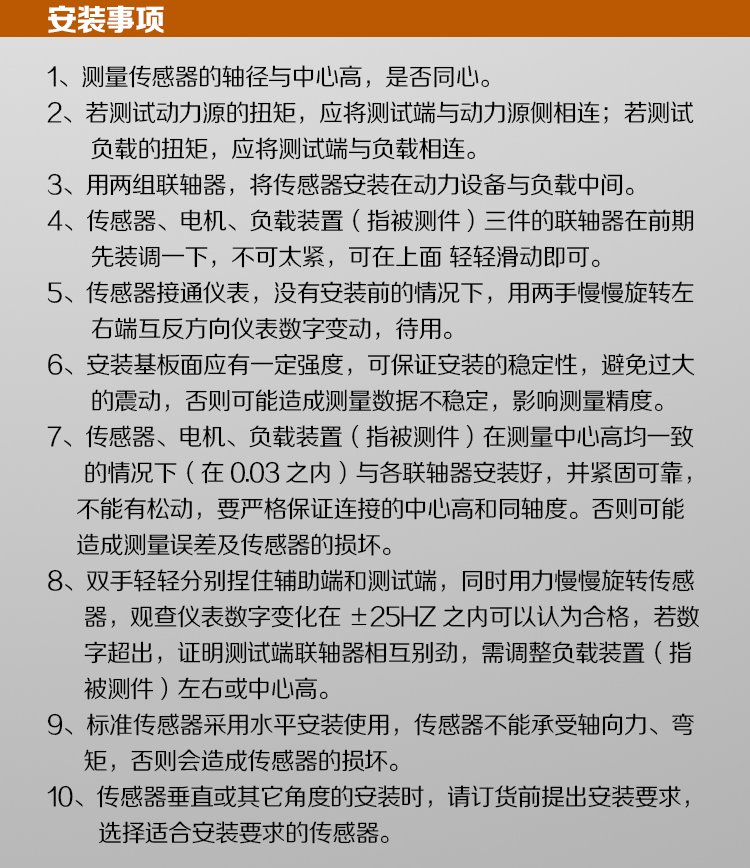 安装事项

1、测量传感器的轴径与中心高，是否同心。

2、若测试动力源的扭矩，应将测试端与动力源侧相连；若测试负载的扭矩，应将测试端与负载相连。

3、用两组联轴器，将传感器安装在动力设备与负载中间。

4、传感器、电机、负载装置（指被测件）三件的联轴器在前期先装调一下，不可太紧，可在上面 轻轻滑动即可。

5、传感器接通仪表，没有安装前的情况下，用两手慢慢旋转左右端互反方向仪表数字变动，待用。

6、安装基板面应有一定强度，可保证安装的稳定性，避免过大的震动，否则可能造成测量数据不稳定，影响测量精度。

7、传感器、电机、负载装置（指被测件）在测量中心高均一致的情况下（在 0.03 之内）与各联轴器安装好，并紧固可靠，不能有松动，要严格保证连接的中心高和同轴度。否则可能造成测量误差及传感器的损坏。

8、双手轻轻分别捏住辅助端和测试端，同时用力慢慢旋转传感器，观查仪表数字变化在 ±25HZ 之内可以认为合格，若数字超出，证明测试端联轴器相互别劲，需调整负载装置（指被测件）左右或中心高。

9、标准传感器采用水平安装使用，传感器不能承受轴向力、弯矩，否则会造成传感器的损坏。

10、传感器垂直或其它角度的安装时，请订货前提出安装要求，选择适合安装要求的传感器。